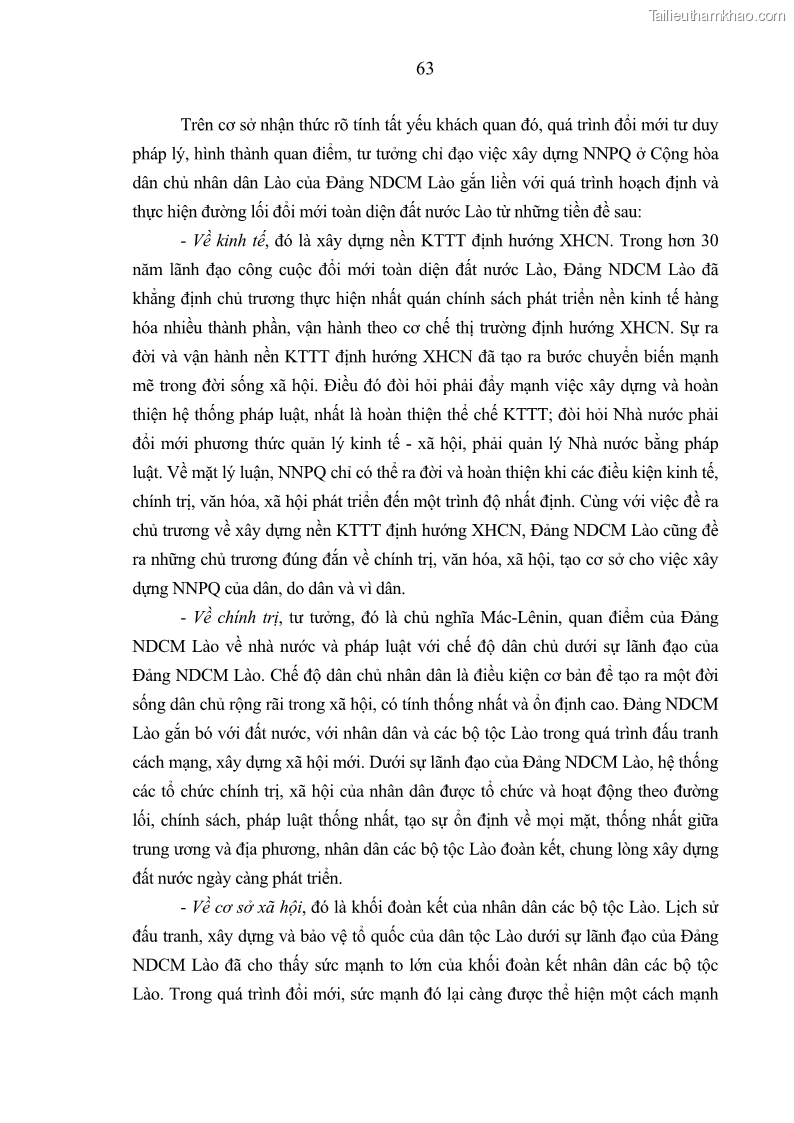 Tailieuthamkhao.com

63

Trên cơ sở nhận thức rõ tính tất yếu khách quan đó, quá trình đổi mới tư duy pháp lý, hình thành quan điểm, tư tưởng chỉ đạo việc xây dựng NNPQ ở Cộng hòa dân chủ nhân dân Lào của Đảng NDCM Lào gắn liền với quá trình hoạch định và thực hiện đường lối đổi mới toàn diện đất nước Lào từ những tiền đề sau:

- Về kinh tế, đó là xây dựng nền KTTT định hướng XHCN. Trong hơn 30 năm lãnh đạo công cuộc đổi mới toàn diện đất nước Lào, Đảng NDCM Lào đã khẳng định chủ trương thực hiện nhất quán chính sách phát triển nền kinh tế hàng hóa nhiều thành phần, vận hành theo cơ chế thị trường định hướng XHCN. Sự ra đời và vận hành nền KTTT định hướng XHCN đã tạo ra bước chuyển biến mạnh mẽ trong đời sống xã hội. Điều đó đòi hỏi phải đẩy mạnh việc xây dựng và hoàn thiện hệ thống pháp luật, nhất là hoàn thiện thể chế KTTT; đòi hỏi Nhà nước phải đổi mới phương thức quản lý kinh tế - xã hội, phải quản lý Nhà nước bằng pháp luật. Về mặt lý luận, NNPQ chỉ có thể ra đời và hoàn thiện khi các điều kiện kinh tế, chính trị, văn hóa, xã hội phát triển đến một trình độ nhất định. Cùng với việc đề ra chủ trương về xây dựng nền KTTT định hướng XHCN, Đảng NDCM Lào cũng đề ra những chủ trương đúng đắn về chính trị, văn hóa, xã hội, tạo cơ sở cho việc xây dựng NNPQ của dân, do dân và vì dân.

- Về chính trị, tư tưởng, đó là chủ nghĩa Mác-Lênin, quan điểm của Đảng NDCM Lào về nhà nước và pháp luật với chế độ dân chủ dưới sự lãnh đạo của Đảng NDCM Lào. Chế độ dân chủ nhân dân là điều kiện cơ bản để tạo ra một đời sống dân chủ rộng rãi trong xã hội, có tính thống nhất và ổn định cao. Đảng NDCM Lào gắn bó với đất nước, với nhân dân và các bộ tộc Lào trong quá trình đấu tranh cách mạng, xây dựng xã hội mới. Dưới sự lãnh đạo của Đảng NDCM Lào, hệ thống các tổ chức chính trị, xã hội của nhân dân được tổ chức và hoạt động theo đường lối, chính sách, pháp luật thống nhất, tạo sự ổn định về mọi mặt, thống nhất giữa trung ương và địa phương, nhân dân các bộ tộc Lào đoàn kết, chung lòng xây dựng đất nước ngày càng phát triển.

- Về cơ sở xã hội, đó là khối đoàn kết của nhân dân các bộ tộc Lào. Lịch sử đấu tranh, xây dựng và bảo vệ tổ quốc của dân tộc Lào dưới sự lãnh đạo của Đảng NDCM Lào đã cho thấy sức mạnh to lớn của khối đoàn kết nhân dân các bộ tộc Lào. Trong quá trình đổi mới, sức mạnh đó lại càng được thể hiện một cách mạnh